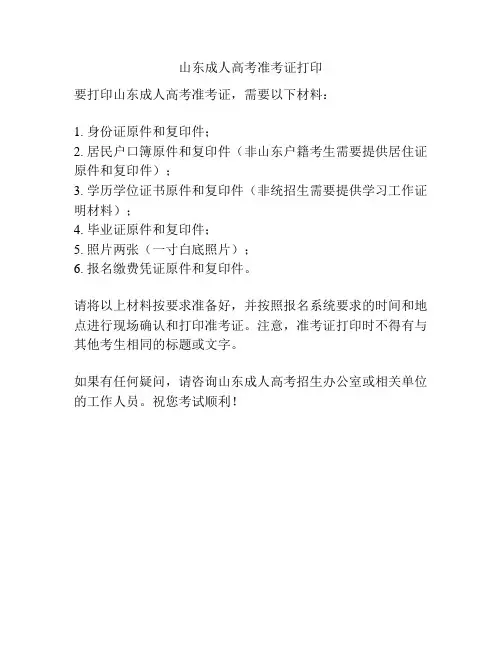 山东成人高考准考证打印

要打印山东成人高考准考证，需要以下材料：

1. 身份证原件和复印件；
2. 居民户口簿原件和复印件（非山东户籍考生需要提供居住证原件和复印件）；
3. 学历学位证书原件和复印件（非统招生需要提供学习工作证明材料）；
4. 毕业证原件和复印件；
5. 照片两张（一寸白底照片）；
6. 报名缴费凭证原件和复印件。

请将以上材料按要求准备好，并按照报名系统要求的时间和地点进行现场确认和打印准考证。注意，准考证打印时不得有与其他考生相同的标题或文字。

如果有任何疑问，请咨询山东成人高考招生办公室或相关单位的工作人员。祝您考试顺利！